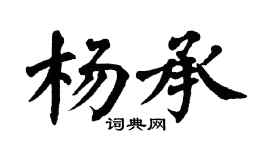 杨承

词典网